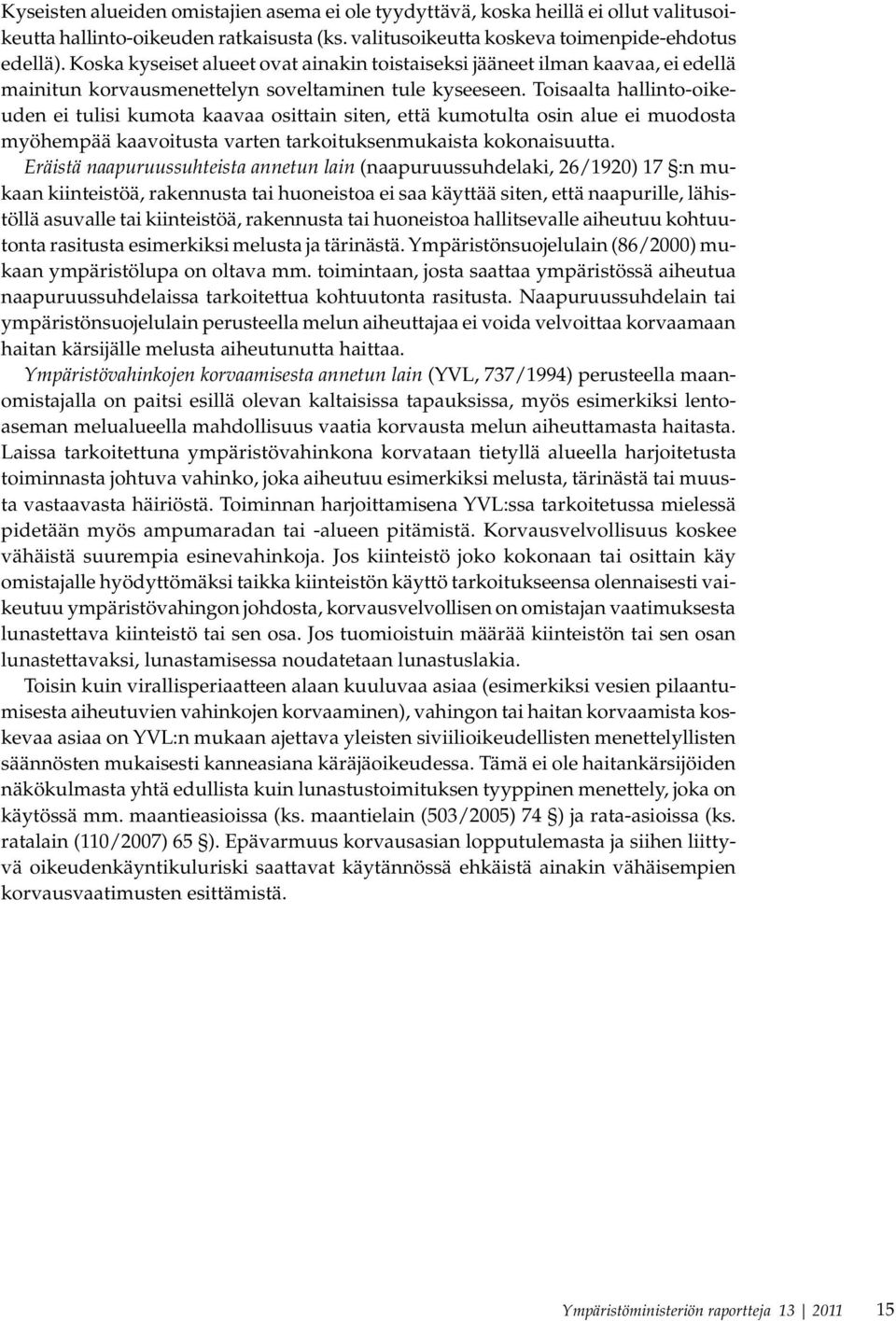 Kyseisten alueiden omistajien asema ei ole tyydyttävä, koska heillä ei ollut valitusoikeutta hallinto-oikeuden ratkaisusta (ks. valitusoikeutta koskeva toimenpide-ehdotus edellä). Koska kyseiset alueet ovat ainakin toistaiseksi jääneet ilman kaavaa, ei edellä mainitun korvausmenettelyn soveltaminen tule kyseeseen. Toisaalta hallinto-oikeuden ei tulisi kumota kaavaa osittain siten, että kumotulta osin alue ei muodosta myöhempää kaavoitusta varten tarkoituksenmukaista kokonaisuutta.

Eräistä naapuruussuhteista annetun lain (naapuruussuhdelaki, 26/1920) 17 §:n mukaan kiinteistöä, rakennusta tai huoneistoa ei saa käyttää siten, että naapurille, lähistöllä asuvalle tai kiinteistöä, rakennusta tai huoneistoa hallitsevalle aiheutuu kohtuutonta rasitusta esimerkiksi melusta ja tärinästä. Ympäristönsuojelulain (86/2000) mukaan ympäristölupa on oltava mm. toimintaan, josta saattaa ympäristössä aiheutua naapuruussuhdelaissa tarkoitettua kohtuutonta rasitusta. Naapuruussuhdelain tai ympäristönsuojelulain perusteella melun aiheuttajaa ei voida velvoittaa korvaamaan haitan kärsijälle melusta aiheutunutta haittaa.

Ympäristövahinkojen korvaamisesta annetun lain (YVL, 737/1994) perusteella maanomistajalla on paitsi esillä olevan kaltaisissa tapauksissa, myös esimerkiksi lentoaseman melualueella mahdollisuus vaatia korvausta melun aiheuttamasta haitasta. Laissa tarkoitettuna ympäristövahinkona korvataan tietyllä alueella harjoitetusta toiminnasta johtuva vahinko, joka aiheutuu esimerkiksi melusta, tärinästä tai muusta vastaavasta häiriöstä. Toiminnan harjoittamisena YVL:ssa tarkoitetussa mielessä pidetään myös ampumaradan tai -alueen pitämistä. Korvausvelvollisuus koskee vähäistä suurempia esinevahinkoja. Jos kiinteistö joko kokonaan tai osittain käy omistajalle hyödyttömäksi taikka kiinteistön käyttö tarkoitukseensa olennaisesti vaikeutuu ympäristövahingon johdosta, korvausvelvollisen on omistajan vaatimuksesta lunastettava kiinteistö tai sen osa. Jos tuomioistuin määrää kiinteistön tai sen osan lunastettavaksi, lunastamisessa noudatetaan lunastuslakia.

Toisin kuin virallisperiaatteen alaan kuuluvaa asiaa (esimerkiksi vesien pilaantumisesta aiheutuvien vahinkojen korvaaminen), vahingon tai haitan korvaamista koskevaa asiaa on YVL:n mukaan ajettava yleisten siviilioikeudellisten menettelyllisten säännösten mukaisesti kanneasiana käräjäoikeudessa. Tämä ei ole haitankärsijöiden näkökulmasta yhtä edullista kuin lunastustoimituksen tyyppinen menettely, joka on käytössä mm. maantieasioissa (ks. maantielain (503/2005) 74 §) ja rata-asioissa (ks. ratalain (110/2007) 65 §). Epävarmuus korvausasian lopputulemasta ja siihen liittyvä oikeudenkäyntikuluriski saattavat käytännössä ehkäistä ainakin vähäisempien korvausvaatimusten esittämistä.

Ympäristöministeriön raportteja 13 | 2011 15